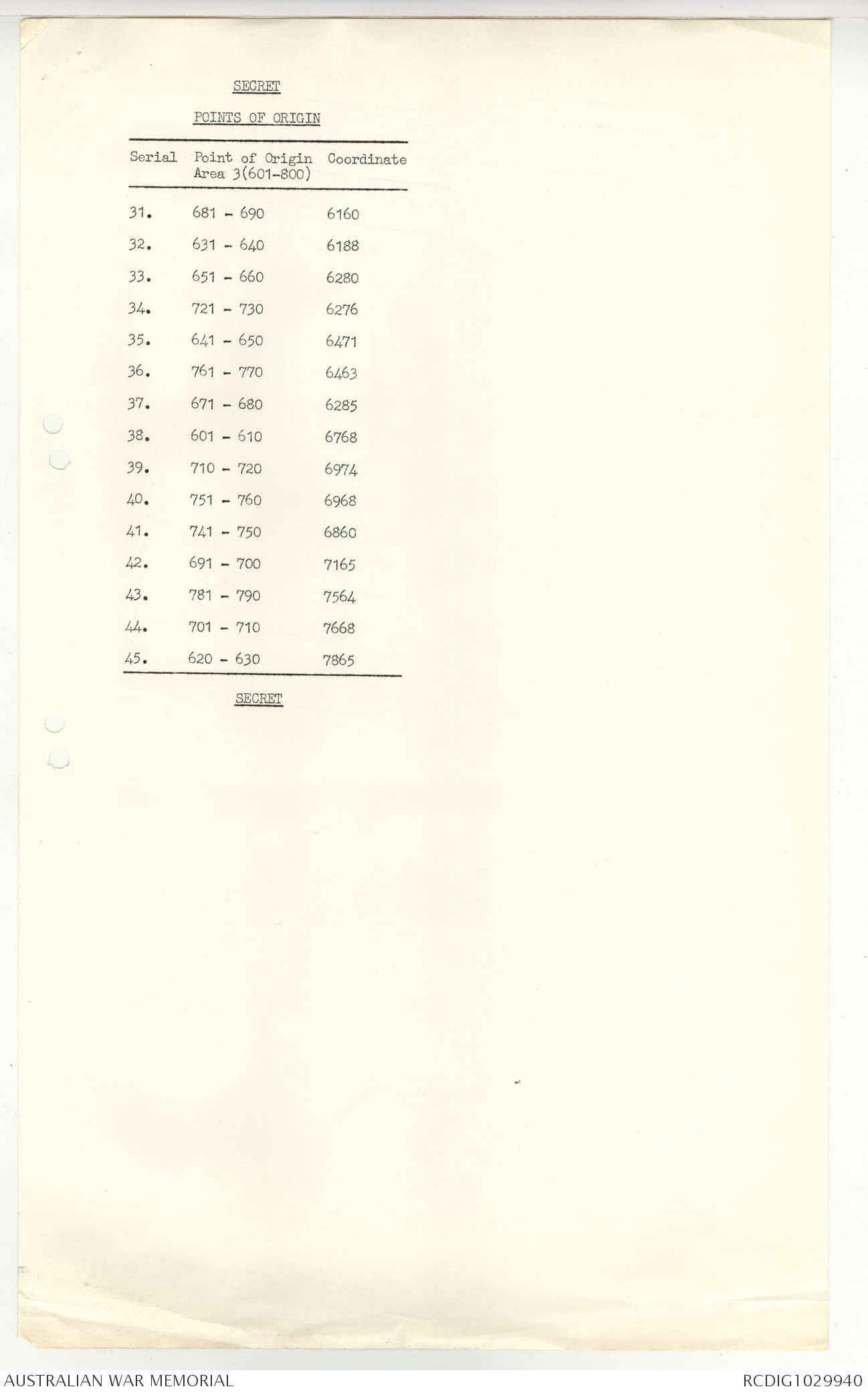 SECRET

POINTS OF ORIGIN

| Serial | Point of Origin Area 3(601-800) | Coordinate |
|---|---|---|
| 31. | 681 - 690 | 6160 |
| 32. | 631 - 640 | 6188 |
| 33. | 651 - 660 | 6280 |
| 34. | 721 - 730 | 6276 |
| 35. | 641 - 650 | 6471 |
| 36. | 761 - 770 | 6463 |
| 37. | 671 - 680 | 6285 |
| 38. | 601 - 610 | 6768 |
| 39. | 710 - 720 | 6974 |
| 40. | 751 - 760 | 6968 |
| 41. | 741 - 750 | 6860 |
| 42. | 691 - 700 | 7165 |
| 43. | 781 - 790 | 7564 |
| 44. | 701 - 710 | 7668 |
| 45. | 620 - 630 | 7865 |

SECRET

AUSTRALIAN WAR MEMORIAL

RCDIG1029940